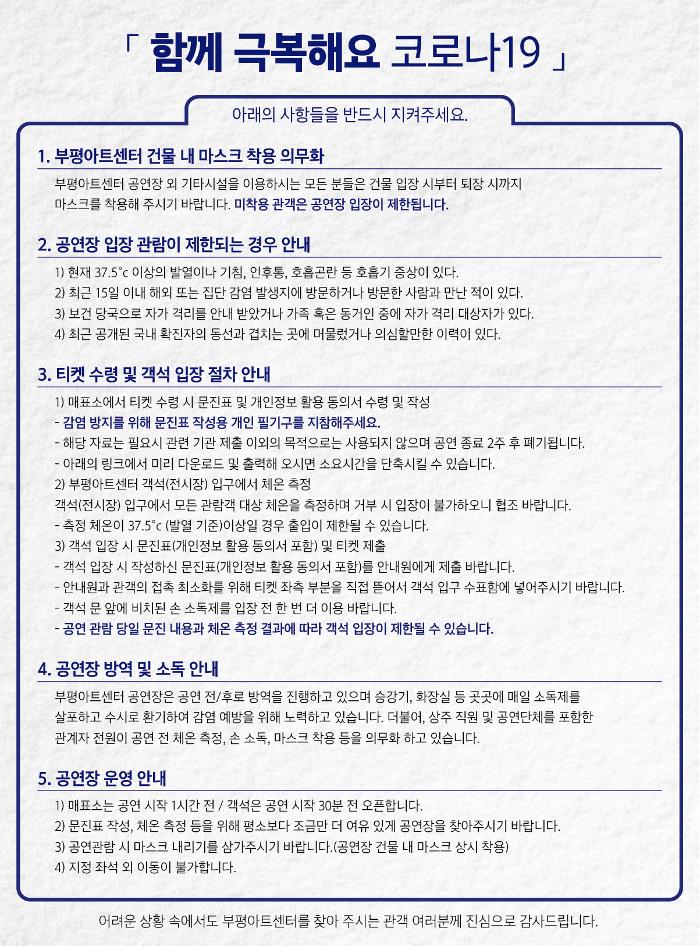 「 함께 극복해요 코로나19 」

아래의 사항들을 반드시 지켜주세요.

1. 부평아트센터 건물 내 마스크 착용 의무화

부평아트센터 공연장 외 기타시설을 이용하시는 모든 분들은 건물 입장 시부터 퇴장 시까지 마스크를 착용해 주시기 바랍니다. 미착용 관객은 공연장 입장이 제한됩니다.

2. 공연장 입장 관람이 제한되는 경우 안내

1) 현재 37.5°c 이상의 발열이나 기침, 인후통, 호흡곤란 등 호흡기 증상이 있다.
2) 최근 15일 이내 해외 또는 집단 감염 발생지에 방문하거나 방문한 사람과 만난 적이 있다.
3) 보건 당국으로 자가 격리를 안내 받았거나 가족 혹은 동거인 중에 자가 격리 대상자가 있다.
4) 최근 공개된 국내 확진자의 동선과 겹치는 곳에 머물렀거나 의심할만한 이력이 있다.

3. 티켓 수령 및 객석 입장 절차 안내

1) 매표소에서 티켓 수령 시 문진표 및 개인정보 활용 동의서 수령 및 작성
- 감염 방지를 위해 문진표 작성용 개인 필기구를 지참해주세요.
- 해당 자료는 필요시 관련 기관 제출 이외의 목적으로는 사용되지 않으며 공연 종료 2주 후 폐기됩니다.
- 아래의 링크에서 미리 다운로드 및 출력해 오시면 소요시간을 단축시킬 수 있습니다.
2) 부평아트센터 객석(전시장) 입구에서 체온 측정
객석(전시장) 입구에서 모든 관람객 대상 체온을 측정하며 거부 시 입장이 불가하오니 협조 바랍니다.
- 측정 체온이 37.5°c (발열 기준)이상일 경우 출입이 제한될 수 있습니다.
3) 객석 입장 시 문진표(개인정보 활용 동의서 포함) 및 티켓 제출
- 객석 입장 시 작성하신 문진표(개인정보 활용 동의서 포함)를 안내원에게 제출 바랍니다.
- 안내원과 관객의 접촉 최소화를 위해 티켓 좌측 부분을 직접 뜯어서 객석 입구 수표함에 넣어주시기 바랍니다.
- 객석 문 앞에 비치된 손 소독제를 입장 전 한 번 더 이용 바랍니다.
- 공연 관람 당일 문진 내용과 체온 측정 결과에 따라 객석 입장이 제한될 수 있습니다.

4. 공연장 방역 및 소독 안내

부평아트센터 공연장은 공연 전/후로 방역을 진행하고 있으며 승강기, 화장실 등 곳곳에 매일 소독제를 살포하고 수시로 환기하여 감염 예방을 위해 노력하고 있습니다. 더불어, 상주 직원 및 공연단체를 포함한 관계자 전원이 공연 전 체온 측정, 손 소독, 마스크 착용 등을 의무화 하고 있습니다.

5. 공연장 운영 안내

1) 매표소는 공연 시작 1시간 전 / 객석은 공연 시작 30분 전 오픈합니다.
2) 문진표 작성, 체온 측정 등을 위해 평소보다 조금만 더 여유 있게 공연장을 찾아주시기 바랍니다.
3) 공연관람 시 마스크 내리기를 삼가주시기 바랍니다.(공연장 건물 내 마스크 상시 착용)
4) 지정 좌석 외 이동이 불가합니다.

어려운 상황 속에서도 부평아트센터를 찾아 주시는 관객 여러분께 진심으로 감사드립니다.